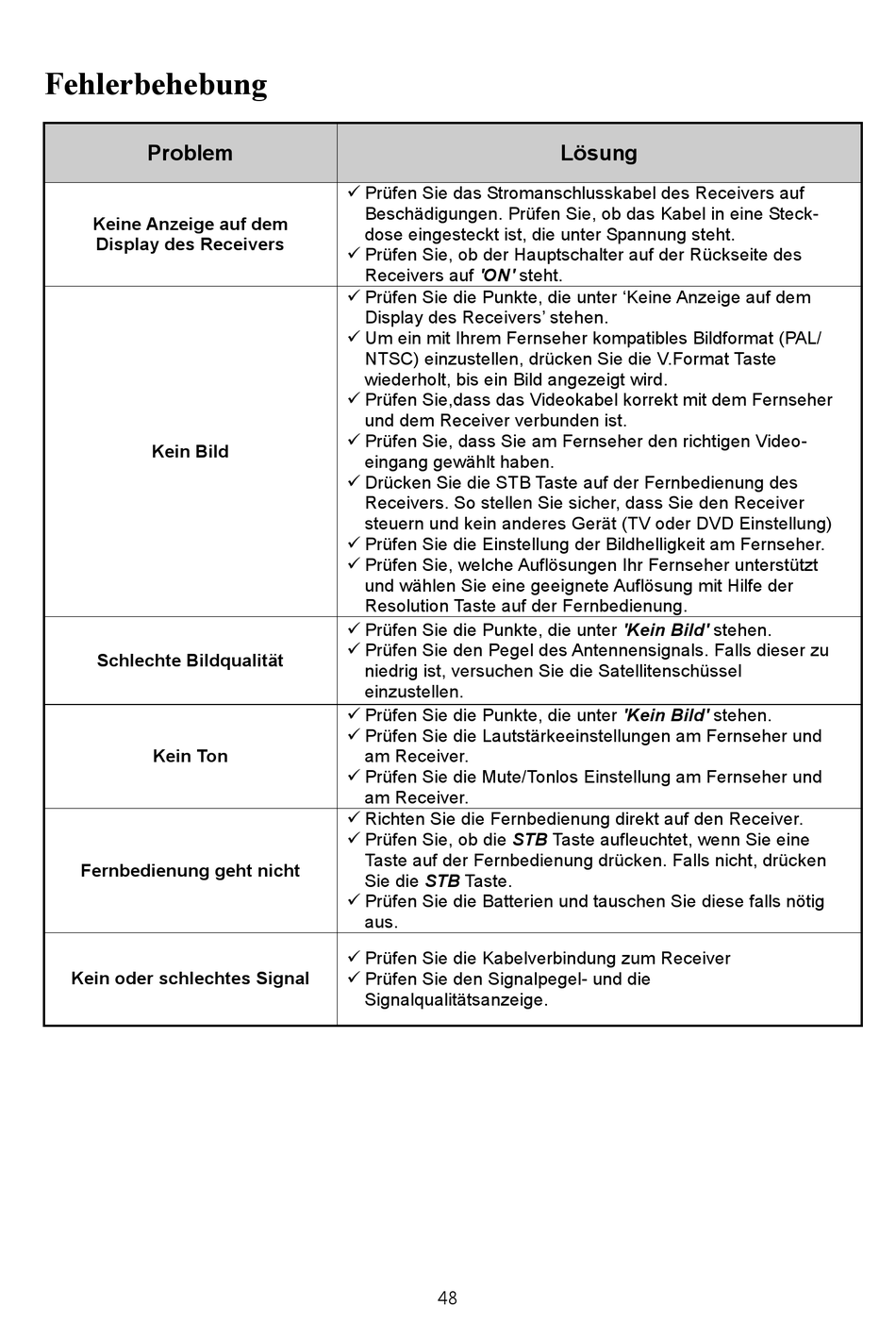 Fehlerbehebung

| Problem | Lösung |
|---|---|
| Keine Anzeige auf dem Display des Receivers | ✓ Prüfen Sie das Stromanschlusskabel des Receivers auf Beschädigungen. Prüfen Sie, ob das Kabel in eine Steckdose eingesteckt ist, die unter Spannung steht. ✓ Prüfen Sie, ob der Hauptschalter auf der Rückseite des Receivers auf 'ON' steht. |
| Kein Bild | ✓ Prüfen Sie die Punkte, die unter ‘Keine Anzeige auf dem Display des Receivers’ stehen. ✓ Um ein mit Ihrem Fernseher kompatibles Bildformat (PAL/ NTSC) einzustellen, drücken Sie die V.Format Taste wiederholt, bis ein Bild angezeigt wird. ✓ Prüfen Sie,dass das Videokabel korrekt mit dem Fernseher und dem Receiver verbunden ist. ✓ Prüfen Sie, dass Sie am Fernseher den richtigen Videoeingang gewählt haben. ✓ Drücken Sie die STB Taste auf der Fernbedienung des Receivers. So stellen Sie sicher, dass Sie den Receiver steuern und kein anderes Gerät (TV oder DVD Einstellung) ✓ Prüfen Sie die Einstellung der Bildhelligkeit am Fernseher. ✓ Prüfen Sie, welche Auflösungen Ihr Fernseher unterstützt und wählen Sie eine geeignete Auflösung mit Hilfe der Resolution Taste auf der Fernbedienung. |
| Schlechte Bildqualität | ✓ Prüfen Sie die Punkte, die unter 'Kein Bild' stehen. ✓ Prüfen Sie den Pegel des Antennensignals. Falls dieser zu niedrig ist, versuchen Sie die Satellitenschüssel einzustellen. |
| Kein Ton | ✓ Prüfen Sie die Punkte, die unter 'Kein Bild' stehen. ✓ Prüfen Sie die Lautstärkeeinstellungen am Fernseher und am Receiver. ✓ Prüfen Sie die Mute/Tonlos Einstellung am Fernseher und am Receiver. |
| Fernbedienung geht nicht | ✓ Richten Sie die Fernbedienung direkt auf den Receiver. ✓ Prüfen Sie, ob die STB Taste aufleuchtet, wenn Sie eine Taste auf der Fernbedienung drücken. Falls nicht, drücken Sie die STB Taste. ✓ Prüfen Sie die Batterien und tauschen Sie diese falls nötig aus. |
| Kein oder schlechtes Signal | ✓ Prüfen Sie die Kabelverbindung zum Receiver ✓ Prüfen Sie den Signalpegel- und die Signalqualitätsanzeige. |

48